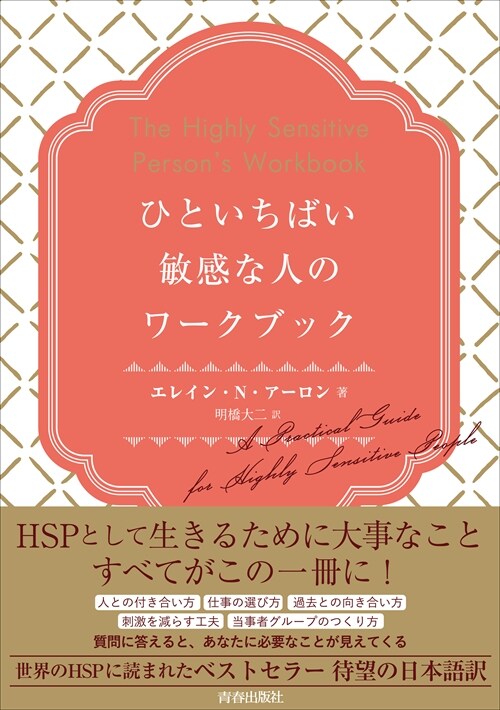 The Highly Sensitive Person's Workbook

ひといちばい
敏感な人の
ワークブック

エレイン・N・アーロン 著
明橋大二 訳

A Practical Guide for Highly Sensitive People

HSPとして生きるために大事なこと
すべてがこの一冊に！

人との付き合い方　仕事の選び方　過去との向き合い方
刺激を減らす工夫　当事者グループのつくり方
質問に答えると、あなたに必要なことが見えてくる

世界のHSPに読まれたベストセラー 待望の日本語訳

青春出版社